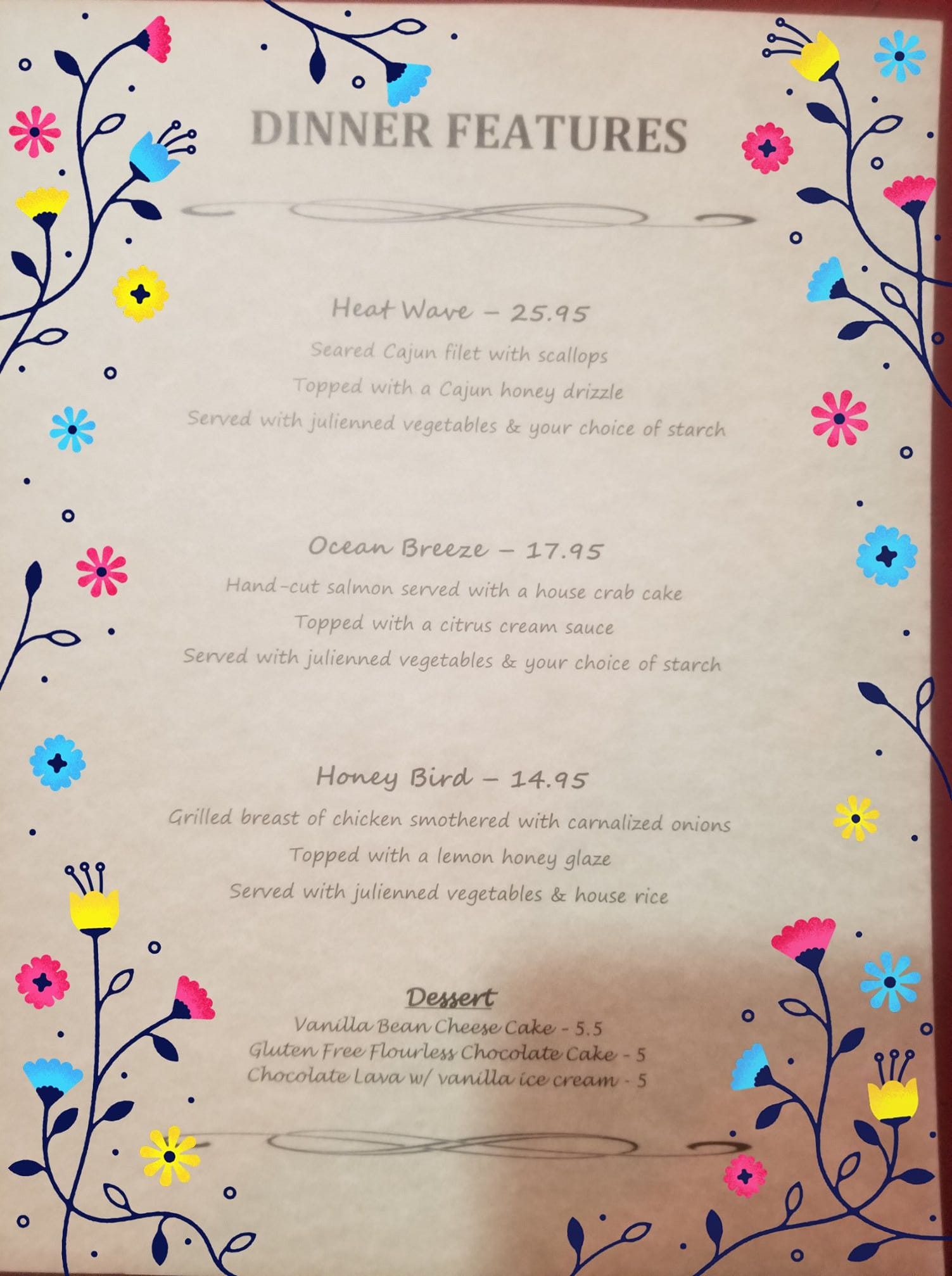 DINNER FEATURES

Heat Wave – 25.95

Seared Cajun filet with scallops

Topped with a Cajun honey drizzle

Served with julienned vegetables & your choice of starch

Ocean Breeze – 17.95

Hand-cut salmon served with a house crab cake

Topped with a citrus cream sauce

Served with julienned vegetables & your choice of starch

Honey Bird – 14.95

Grilled breast of chicken smothered with carnalized onions

Topped with a lemon honey glaze

Served with julienned vegetables & house rice

Dessert

Vanilla Bean Cheese Cake - 5.5

Gluten Free Flourless Chocolate Cake - 5

Chocolate Lava w/ vanilla ice cream - 5